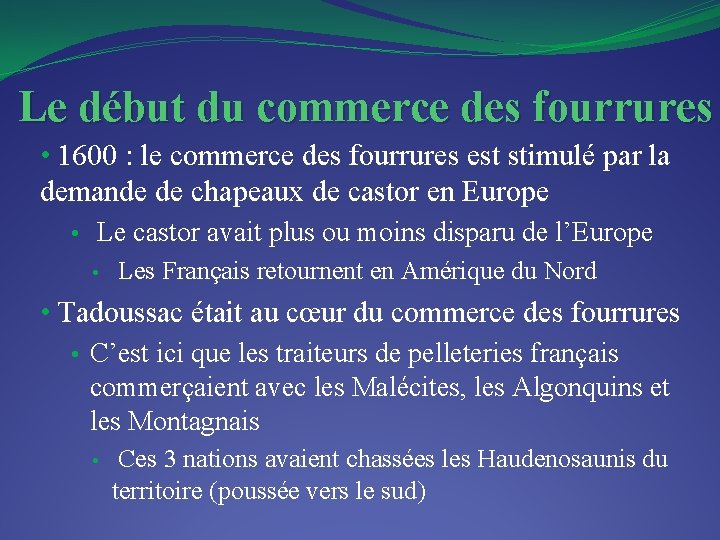 Le début du commerce des fourrures

• 1600 : le commerce des fourrures est stimulé par la demande de chapeaux de castor en Europe

• Le castor avait plus ou moins disparu de l’Europe

• Les Français retournent en Amérique du Nord

• Tadoussac était au cœur du commerce des fourrures

• C’est ici que les traiteurs de pelleteries français commerçaient avec les Malécites, les Algonquins et les Montagnais

• Ces 3 nations avaient chassées les Haudenosaunis du territoire (poussée vers le sud)